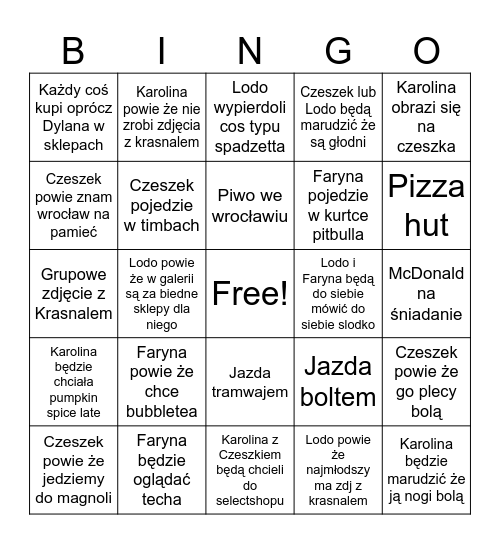 | B | I | N | G | O |
|---|---|---|---|---|
| Każdy coś kupi oprócz Dylana w sklepach | Karolina powie że nie zrobi zdjęcia z krasnalem | Lodo wypierdoli cos typu spadzetta | Czeszek lub Lodo będą marudzić że są głodni | Karolina obrazi się na czeszka |
| Czeszek powie znam wrocław na pamieć | Czeszek pojedzie w timbach | Piwo we wrocławiu | Faryna pojedzie w kurtce pitbulla | Pizza hut |
| Grupowe zdjęcie z Krasnalem | Lodo powie że w galerii są za biedne sklepy dla niego | Free! | Lodo i Faryna będą do siebie mówić do siebie slodko | McDonald na śniadanie |
| Karolina będzie chciała pumpkin spice late | Faryna powie że chce bubbletea | Jazda tramwajem | Jazda boltem | Czeszek powie że go plecy bolą |
| Czeszek powie że jedziemy do magnoli | Faryna będzie oglądać techa | Karolina z Czeszkiem będą chcieli do selectshopu | Lodo powie że najmłodszy ma zdj z krasnalem | Karolina będzie marudzić że ją nogi bolą |